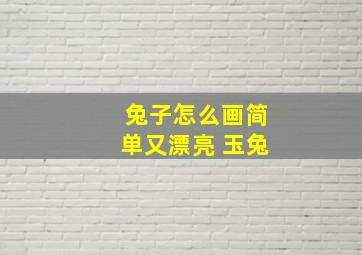 兔子怎么画简单又漂亮 玉兔